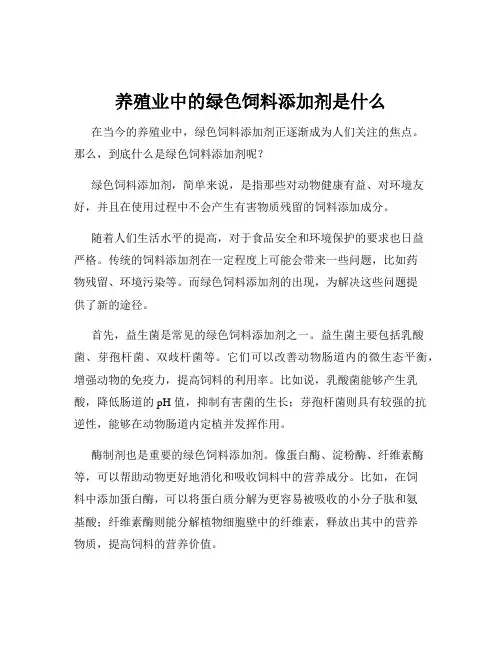 养殖业中的绿色饲料添加剂是什么

在当今的养殖业中，绿色饲料添加剂正逐渐成为人们关注的焦点。那么，到底什么是绿色饲料添加剂呢？

绿色饲料添加剂，简单来说，是指那些对动物健康有益、对环境友好，并且在使用过程中不会产生有害物质残留的饲料添加成分。

随着人们生活水平的提高，对于食品安全和环境保护的要求也日益严格。传统的饲料添加剂在一定程度上可能会带来一些问题，比如药物残留、环境污染等。而绿色饲料添加剂的出现，为解决这些问题提供了新的途径。

首先，益生菌是常见的绿色饲料添加剂之一。益生菌主要包括乳酸菌、芽孢杆菌、双歧杆菌等。它们可以改善动物肠道内的微生态平衡，增强动物的免疫力，提高饲料的利用率。比如说，乳酸菌能够产生乳酸，降低肠道的 pH 值，抑制有害菌的生长；芽孢杆菌则具有较强的抗逆性，能够在动物肠道内定植并发挥作用。

酶制剂也是重要的绿色饲料添加剂。像蛋白酶、淀粉酶、纤维素酶等，可以帮助动物更好地消化和吸收饲料中的营养成分。比如，在饲料中添加蛋白酶，可以将蛋白质分解为更容易被吸收的小分子肽和氨基酸；纤维素酶则能分解植物细胞壁中的纤维素，释放出其中的营养物质，提高饲料的营养价值。